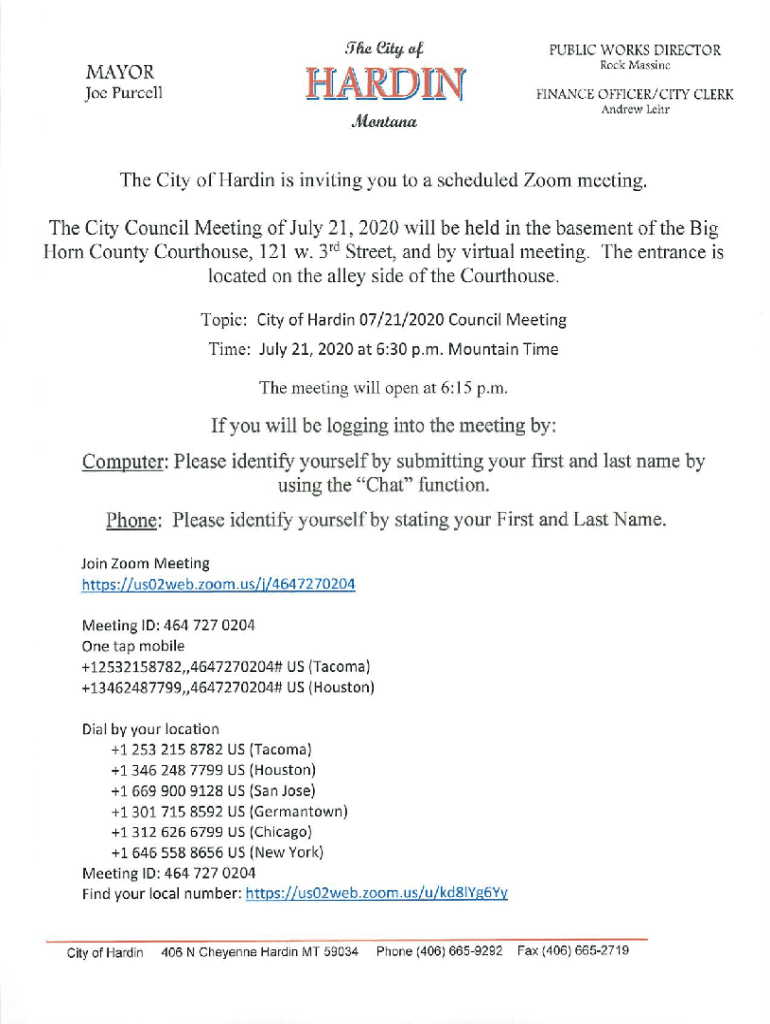 MAYOR
Joe Purcell

The City of
HARDIN
Montana

PUBLIC WORKS DIRECTOR
Rock Massine

FINANCE OFFICER/CITY CLERK
Andrew Lehr

The City of Hardin is inviting you to a scheduled Zoom meeting.

The City Council Meeting of July 21, 2020 will be held in the basement of the Big Horn County Courthouse, 121 w. 3$^{rd}$ Street, and by virtual meeting. The entrance is located on the alley side of the Courthouse.

Topic: City of Hardin 07/21/2020 Council Meeting

Time: July 21, 2020 at 6:30 p.m. Mountain Time

The meeting will open at 6:15 p.m.

If you will be logging into the meeting by:

Computer: Please identify yourself by submitting your first and last name by using the "Chat" function.

Phone: Please identify yourself by stating your First and Last Name.

Join Zoom Meeting
https://us02web.zoom.us/j/4647270204

Meeting ID: 464 727 0204
One tap mobile
+12532158782,,4647270204# US (Tacoma)
+13462487799,,4647270204# US (Houston)

Dial by your location
+1 253 215 8782 US (Tacoma)
+1 346 248 7799 US (Houston)
+1 669 900 9128 US (San Jose)
+1 301 715 8592 US (Germantown)
+1 312 626 6799 US (Chicago)
+1 646 558 8656 US (New York)
Meeting ID: 464 727 0204
Find your local number: https://us02web.zoom.us/u/kd8lYg6Yy

City of Hardin 406 N Cheyenne Hardin MT 59034 Phone (406) 665-9292 Fax (406) 665-2719